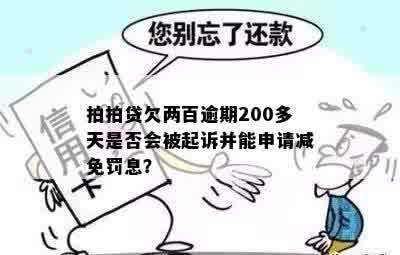 您别忘了还款

信用卡

拍拍贷欠两百逾期200多天是否会被起诉并能申请减免罚息?